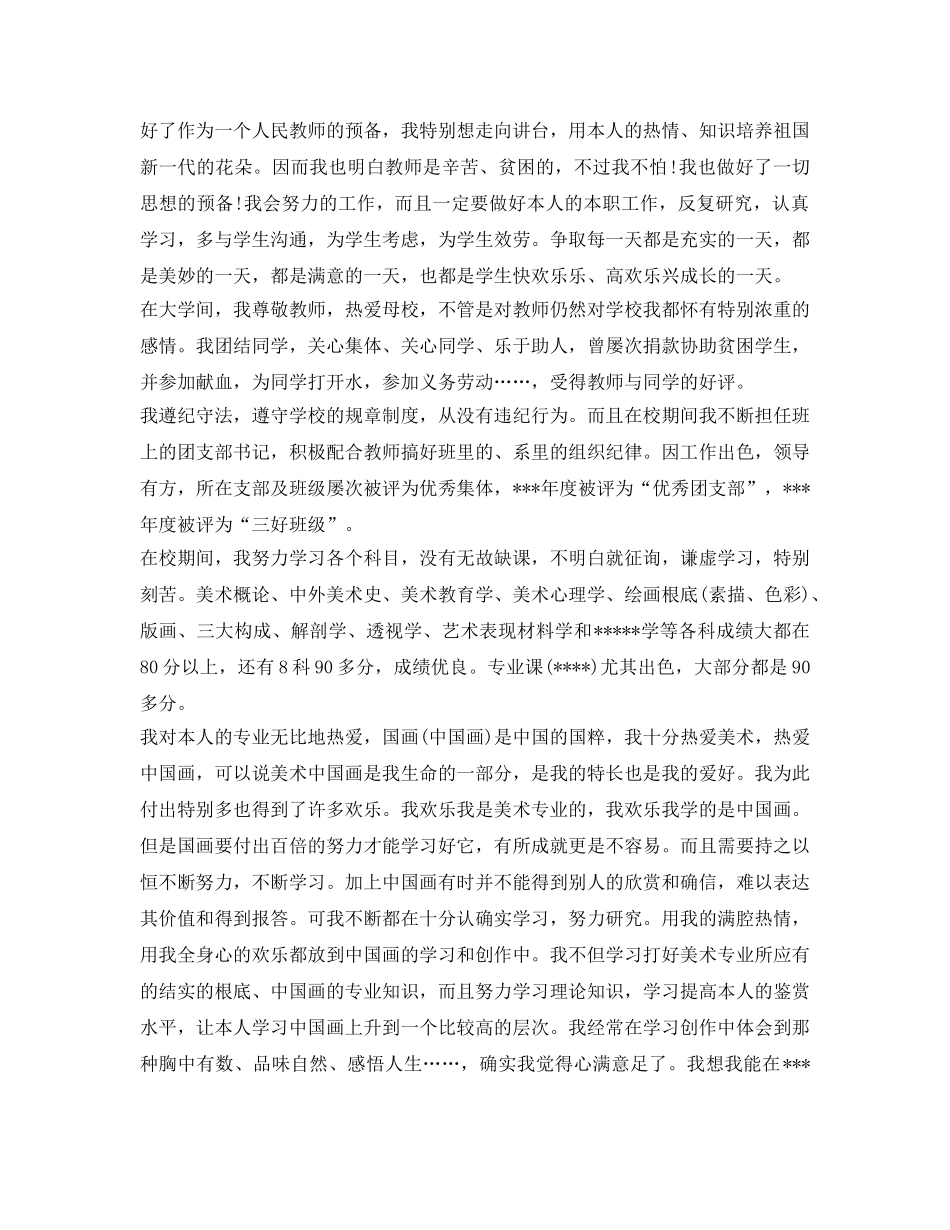 好了作为一个人民教师的预备，我特别想走向讲台，用本人的热情、知识培养祖国新一代的花朵。因而我也明白教师是辛苦、贫困的，不过我不怕!我也做好了一切思想的预备!我会努力的工作，而且一定要做好本人的本职工作，反复研究，认真学习，多与学生沟通，为学生考虑，为学生效劳。争取每一天都是充实的一天，都是美妙的一天，都是满意的一天，也都是学生快欢乐乐、高欢乐兴成长的一天。

在大学间，我尊敬教师，热爱母校，不管是对教师仍然对学校我都怀有特别浓重的感情。我团结同学，关心集体、关心同学、乐于助人，曾屡次捐款协助贫困学生，并参加献血，为同学打开水，参加义务劳动……，受得教师与同学的好评。

我遵纪守法，遵守学校的规章制度，从没有违纪行为。而且在校期间我不断担任班上的团支部书记，积极配合教师搞好班里的、系里的组织纪律。因工作出色，领导有方，所在支部及班级屡次被评为优秀集体，***年度被评为“优秀团支部”，***年度被评为“三好班级”。

在校期间，我努力学习各个科目，没有无故缺课，不明白就征询，谦虚学习，特别刻苦。美术概论、中外美术史、美术教育学、美术心理学、绘画根底(素描、色彩)、版画、三大构成、解剖学、透视学、艺术表现材料学和*****学等各科成绩大都在80分以上，还有8科90多分，成绩优良。专业课(****)尤其出色，大部分都是90多分。

我对本人的专业无比地热爱，国画(中国画)是中国的国粹，我十分热爱美术，热爱中国画，可以说美术中国画是我生命的一部分，是我的特长也是我的爱好。我为此付出特别多也得到了许多欢乐。我欢乐我是美术专业的，我欢乐我学的是中国画。但是国画要付出百倍的努力才能学习好它，有所成就更是不容易。而且需要持之以恒不断努力，不断学习。加上中国画有时并不能得到别人的欣赏和确信，难以表达其价值和得到报答。可我不断都在十分认确实学习，努力研究。用我的满腔热情，用我全身心的欢乐都放到中国画的学习和创作中。我不但学习打好美术专业所应有的结实的根底、中国画的专业知识，而且努力学习理论知识，学习提高本人的鉴赏水平，让本人学习中国画上升到一个比较高的层次。我经常在学习创作中体会到那种胸中有数、品味自然、感悟人生……，确实我觉得心满意足了。我想我能在***